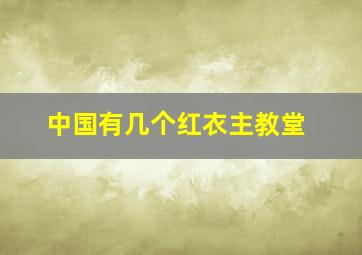 中国有几个红衣主教堂